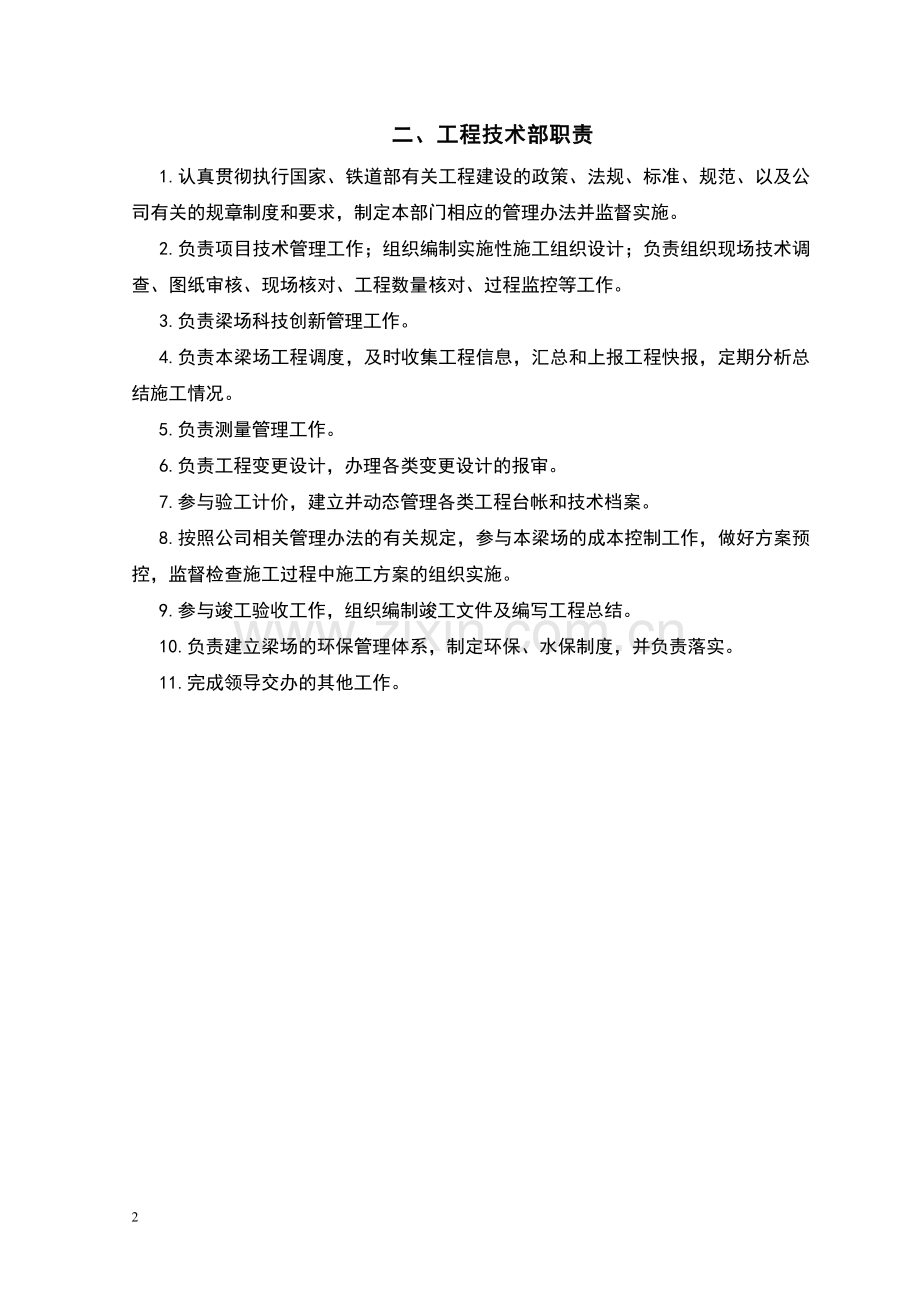 二、工程技术部职责

1. 认真贯彻执行国家、铁道部有关工程建设的政策、法规、标准、规范、以及公司有关的规章制度和要求，制定本部门相应的管理办法并监督实施。

2. 负责项目技术管理工作；组织编制实施性施工组织设计；负责组织现场技术调查、图纸审核、现场核对、工程数量核对、过程监控等工作。

3. 负责梁场科技创新管理工作。

4. 负责本梁场工程调度，及时收集工程信息，汇总和上报工程快报，定期分析总结施工情况。

5. 负责测量管理工作。

6. 负责工程变更设计，办理各类变更设计的报审。

7. 参与验工计价，建立并动态管理各类工程台帐和技术档案。

8. 按照公司相关管理办法的有关规定，参与本梁场的成本控制工作，做好方案预控，监督检查施工过程中施工方案的组织实施。

9. 参与竣工验收工作，组织编制竣工文件及编写工程总结。

10. 负责建立梁场的环保管理体系，制定环保、水保制度，并负责落实。

11. 完成领导交办的其他工作。

www.zixin.com.cn

2